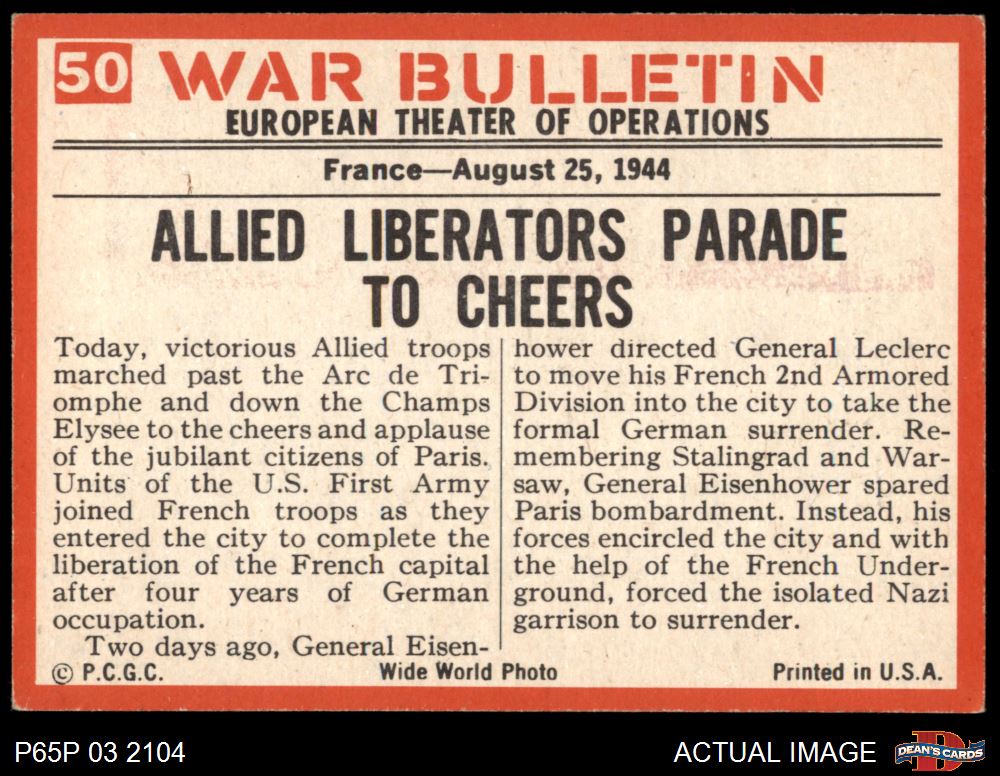 50 WAR BULLETIN
EUROPEAN THEATER OF OPERATIONS

France—August 25, 1944

ALLIED LIBERATORS PARADE TO CHEERS

Today, victorious Allied troops marched past the Arc de Triomphe and down the Champs Elysee to the cheers and applause of the jubilant citizens of Paris. Units of the U.S. First Army joined French troops as they entered the city to complete the liberation of the French capital after four years of German occupation.

Two days ago, General Eisenhower directed General Leclerc to move his French 2nd Armored Division into the city to take the formal German surrender. Remembering Stalingrad and Warsaw, General Eisenhower spared Paris bombardment. Instead, his forces encircled the city and with the help of the French Underground, forced the isolated Nazi garrison to surrender.

© P.C.G.C. Wide World Photo Printed in U.S.A.

P65P 03 2104 ACTUAL IMAGE DEAN'S CARDS